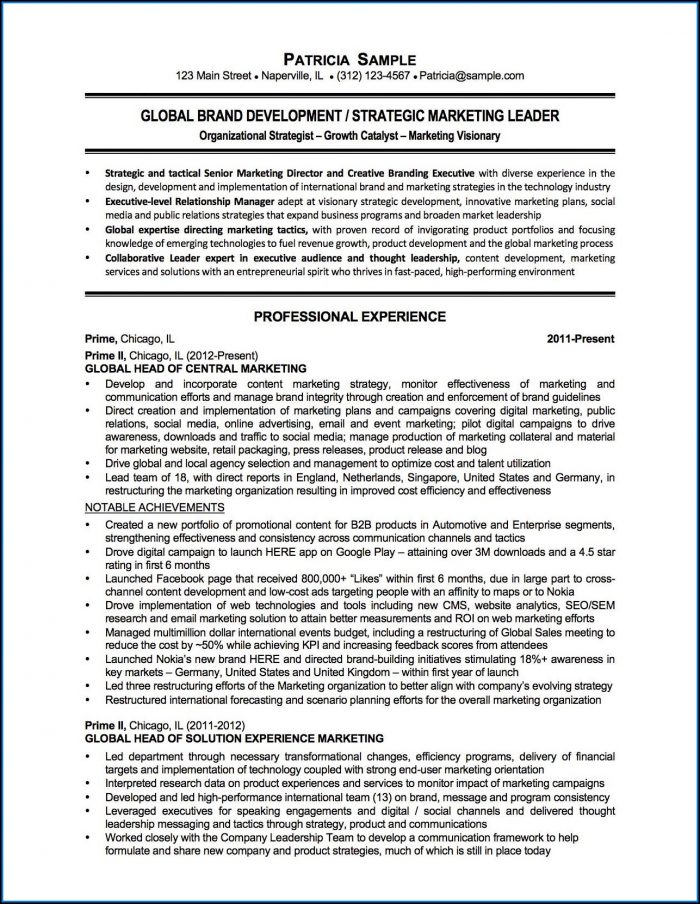 PATRICIA SAMPLE
123 Main Street • Naperville, IL • (312) 123-4567 • Patricia@sample.com

GLOBAL BRAND DEVELOPMENT / STRATEGIC MARKETING LEADER
Organizational Strategist – Growth Catalyst – Marketing Visionary

• Strategic and tactical Senior Marketing Director and Creative Branding Executive with diverse experience in the design, development and implementation of international brand and marketing strategies in the technology industry
• Executive-level Relationship Manager adept at visionary strategic development, innovative marketing plans, social media and public relations strategies that expand business programs and broaden market leadership
• Global expertise directing marketing tactics, with proven record of invigorating product portfolios and focusing knowledge of emerging technologies to fuel revenue growth, product development and the global marketing process
• Collaborative Leader expert in executive audience and thought leadership, content development, marketing services and solutions with an entrepreneurial spirit who thrives in fast-paced, high-performing environment

PROFESSIONAL EXPERIENCE
Prime, Chicago, IL 2011-Present
Prime II, Chicago, IL (2012-Present)
GLOBAL HEAD OF CENTRAL MARKETING
• Develop and incorporate content marketing strategy, monitor effectiveness of marketing and communication efforts and manage brand integrity through creation and enforcement of brand guidelines
• Direct creation and implementation of marketing plans and campaigns covering digital marketing, public relations, social media, online advertising, email and event marketing; pilot digital campaigns to drive awareness, downloads and traffic to social media; manage production of marketing collateral and material for marketing website, retail packaging, press releases, product release and blog
• Drive global and local agency selection and management to optimize cost and talent utilization
• Lead team of 18, with direct reports in England, Netherlands, Singapore, United States and Germany, in restructuring the marketing organization resulting in improved cost efficiency and effectiveness
NOTABLE ACHIEVEMENTS
• Created a new portfolio of promotional content for B2B products in Automotive and Enterprise segments, strengthening effectiveness and consistency across communication channels and tactics
• Drove digital campaign to launch HERE app on Google Play – attaining over 3M downloads and a 4.5 star rating in first 6 months
• Launched Facebook page that received 800,000+ "Likes" within first 6 months, due in large part to cross-channel content development and low-cost ads targeting people with an affinity to maps or to Nokia
• Drove implementation of web technologies and tools including new CMS, website analytics, SEO/SEM research and email marketing solution to attain better measurements and ROI on web marketing efforts
• Managed multimillion dollar international events budget, including a restructuring of Global Sales meeting to reduce the cost by ~50% while achieving KPI and increasing feedback scores from attendees
• Launched Nokia's new brand HERE and directed brand-building initiatives stimulating 18%+ awareness in key markets – Germany, United States and United Kingdom – within first year of launch
• Led three restructuring efforts of the Marketing organization to better align with company's evolving strategy
• Restructured international forecasting and scenario planning efforts for the overall marketing organization

Prime II, Chicago, IL (2011-2012)
GLOBAL HEAD OF SOLUTION EXPERIENCE MARKETING
• Led department through necessary transformational changes, efficiency programs, delivery of financial targets and implementation of technology coupled with strong end-user marketing orientation
• Interpreted research data on product experiences and services to monitor impact of marketing campaigns
• Developed and led high-performance international team (13) on brand, message and program consistency
• Leveraged executives for speaking engagements and digital / social channels and delivered thought leadership messaging and tactics through strategy, product and communications
• Worked closely with the Company Leadership Team to develop a communication framework to help formulate and share new company and product strategies, much of which is still in place today